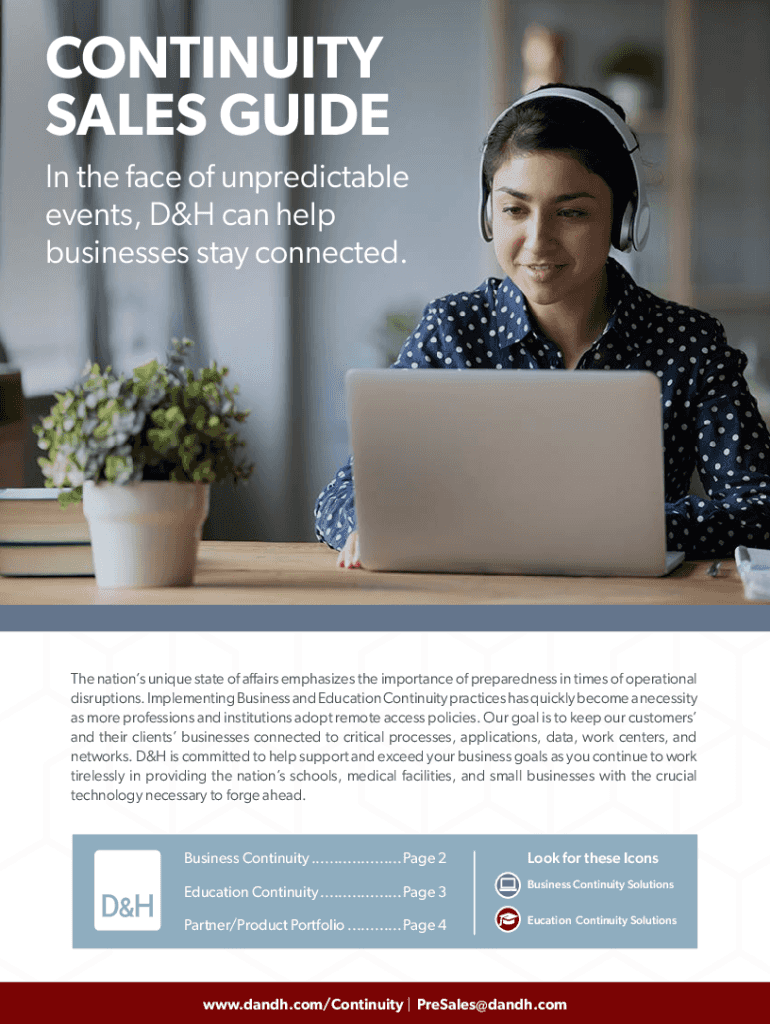 CONTINUITY SALES GUIDE

In the face of unpredictable events, D&H can help businesses stay connected.

The nation's unique state of affairs emphasizes the importance of preparedness in times of operational disruptions. Implementing Business and Education Continuity practices has quickly become a necessity as more professions and institutions adopt remote access policies. Our goal is to keep our customers' and their clients' businesses connected to critical processes, applications, data, work centers, and networks. D&H is committed to help support and exceed your business goals as you continue to work tirelessly in providing the nation's schools, medical facilities, and small businesses with the crucial technology necessary to forge ahead.

D&H

Business Continuity Page 2
Education Continuity Page 3
Partner/Product Portfolio Page 4

Look for these Icons
Business Continuity Solutions
Eucation Continuity Solutions

www.dandh.com/Continuity | PreSales@dandh.com